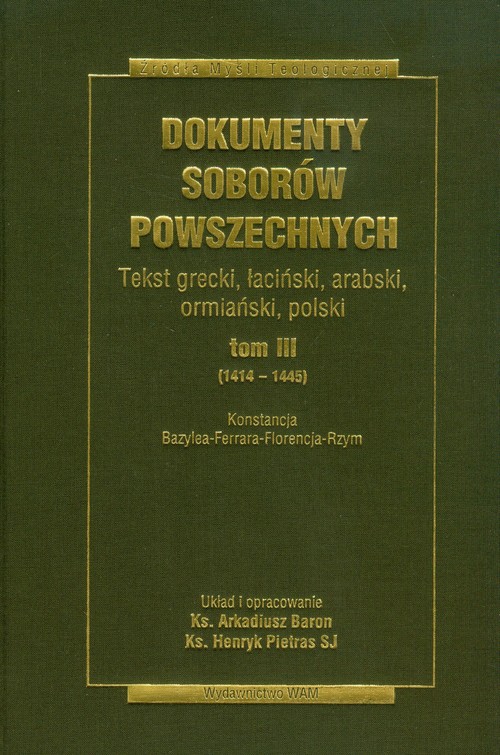 Źródła Myśli Teologicznej

DOKUMENTY
SOBORÓW
POWSZECHNYCH

Tekst grecki, łaciński, arabski, ormiański, polski

tom III
(1414 – 1445)

Konstancja
Bazylea-Ferrara-Florencja-Rzym

Układ i opracowanie
Ks. Arkadiusz Baron
Ks. Henryk Pietras SJ

Wydawnictwo WAM